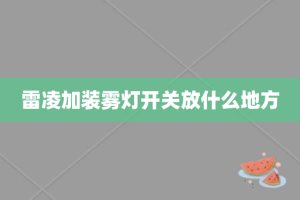 雷凌加装雾灯开关放什么地方